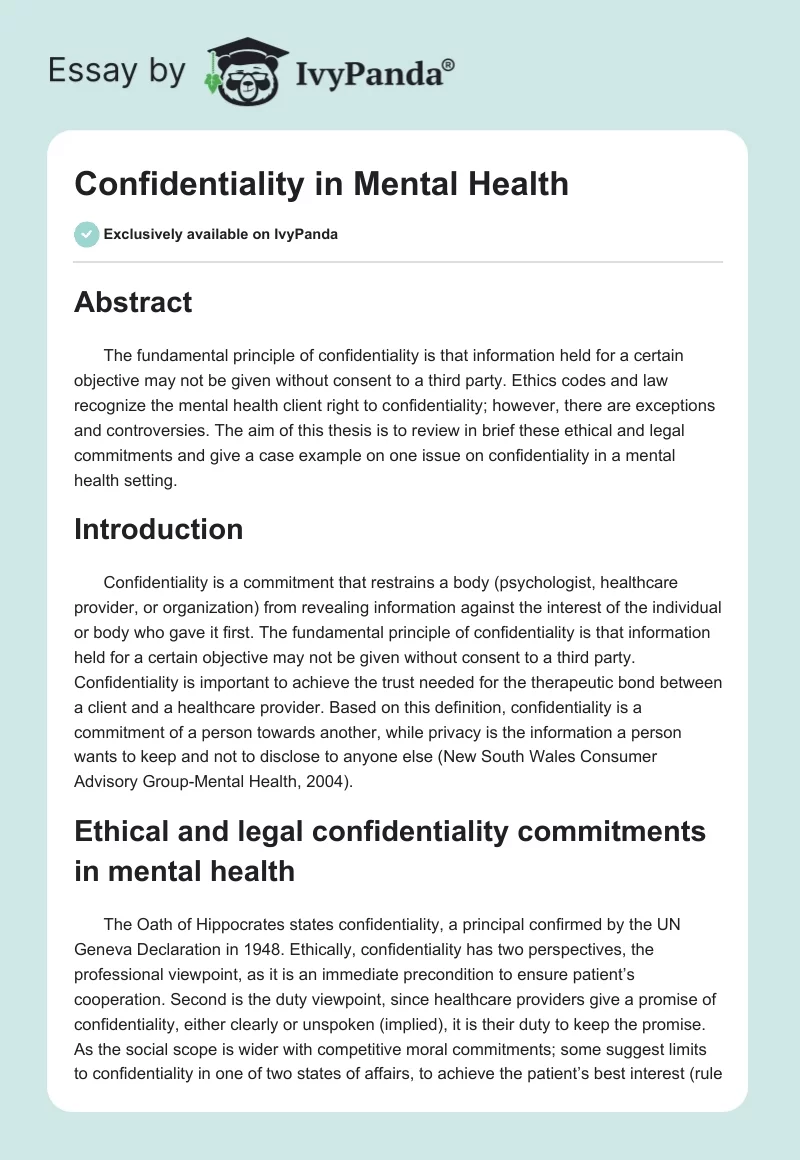 Essay by IvyPanda®

Confidentiality in Mental Health

Exclusively available on IvyPanda

Abstract

The fundamental principle of confidentiality is that information held for a certain objective may not be given without consent to a third party. Ethics codes and law recognize the mental health client right to confidentiality; however, there are exceptions and controversies. The aim of this thesis is to review in brief these ethical and legal commitments and give a case example on one issue on confidentiality in a mental health setting.

Introduction

Confidentiality is a commitment that restrains a body (psychologist, healthcare provider, or organization) from revealing information against the interest of the individual or body who gave it first. The fundamental principle of confidentiality is that information held for a certain objective may not be given without consent to a third party. Confidentiality is important to achieve the trust needed for the therapeutic bond between a client and a healthcare provider. Based on this definition, confidentiality is a commitment of a person towards another, while privacy is the information a person wants to keep and not to disclose to anyone else (New South Wales Consumer Advisory Group-Mental Health, 2004).

Ethical and legal confidentiality commitments in mental health

The Oath of Hippocrates states confidentiality, a principal confirmed by the UN Geneva Declaration in 1948. Ethically, confidentiality has two perspectives, the professional viewpoint, as it is an immediate precondition to ensure patient's cooperation. Second is the duty viewpoint, since healthcare providers give a promise of confidentiality, either clearly or unspoken (implied), it is their duty to keep the promise. As the social scope is wider with competitive moral commitments; some suggest limits to confidentiality in one of two states of affairs, to achieve the patient's best interest (rule